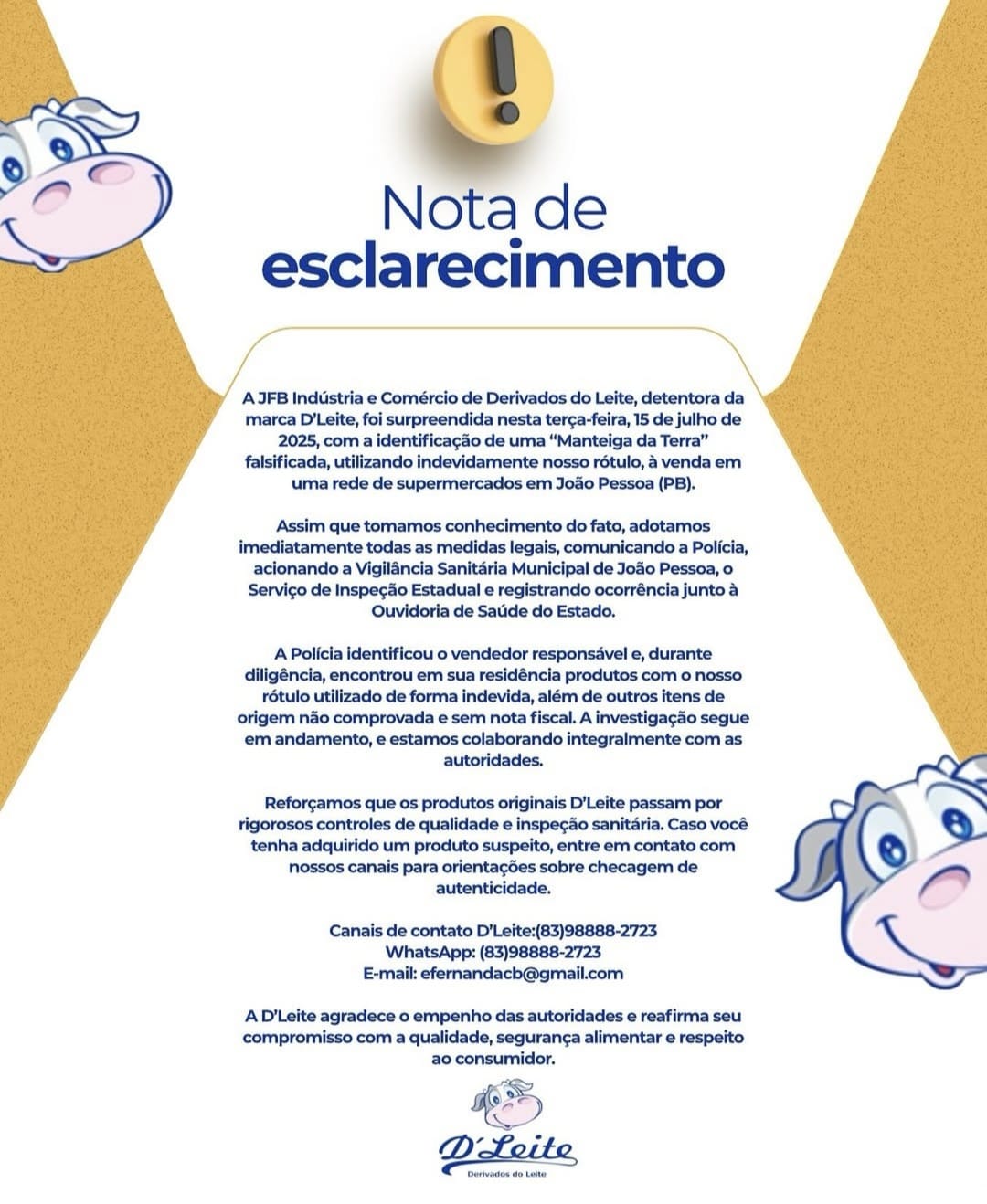 Nota de
esclarecimento

A JFB Indústria e Comércio de Derivados do Leite, detentora da marca D'Leite, foi surpreendida nesta terça-feira, 15 de julho de 2025, com a identificação de uma "Manteiga da Terra" falsificada, utilizando indevidamente nosso rótulo, à venda em uma rede de supermercados em João Pessoa (PB).

Assim que tomamos conhecimento do fato, adotamos imediatamente todas as medidas legais, comunicando a Polícia, acionando a Vigilância Sanitária Municipal de João Pessoa, o Serviço de Inspeção Estadual e registrando ocorrência junto à Ouvidoria de Saúde do Estado.

A Polícia identificou o vendedor responsável e, durante diligência, encontrou em sua residência produtos com o nosso rótulo utilizado de forma indevida, além de outros itens de origem não comprovada e sem nota fiscal. A investigação segue em andamento, e estamos colaborando integralmente com as autoridades.

Reforçamos que os produtos originais D'Leite passam por rigorosos controles de qualidade e inspeção sanitária. Caso você tenha adquirido um produto suspeito, entre em contato com nossos canais para orientações sobre checagem de autenticidade.

Canais de contato D'Leite:(83)98888-2723
WhatsApp: (83)98888-2723
E-mail: efernandacb@gmail.com

A D'Leite agradece o empenho das autoridades e reafirma seu compromisso com a qualidade, segurança alimentar e respeito ao consumidor.

D'Leite
Derivados do Leite